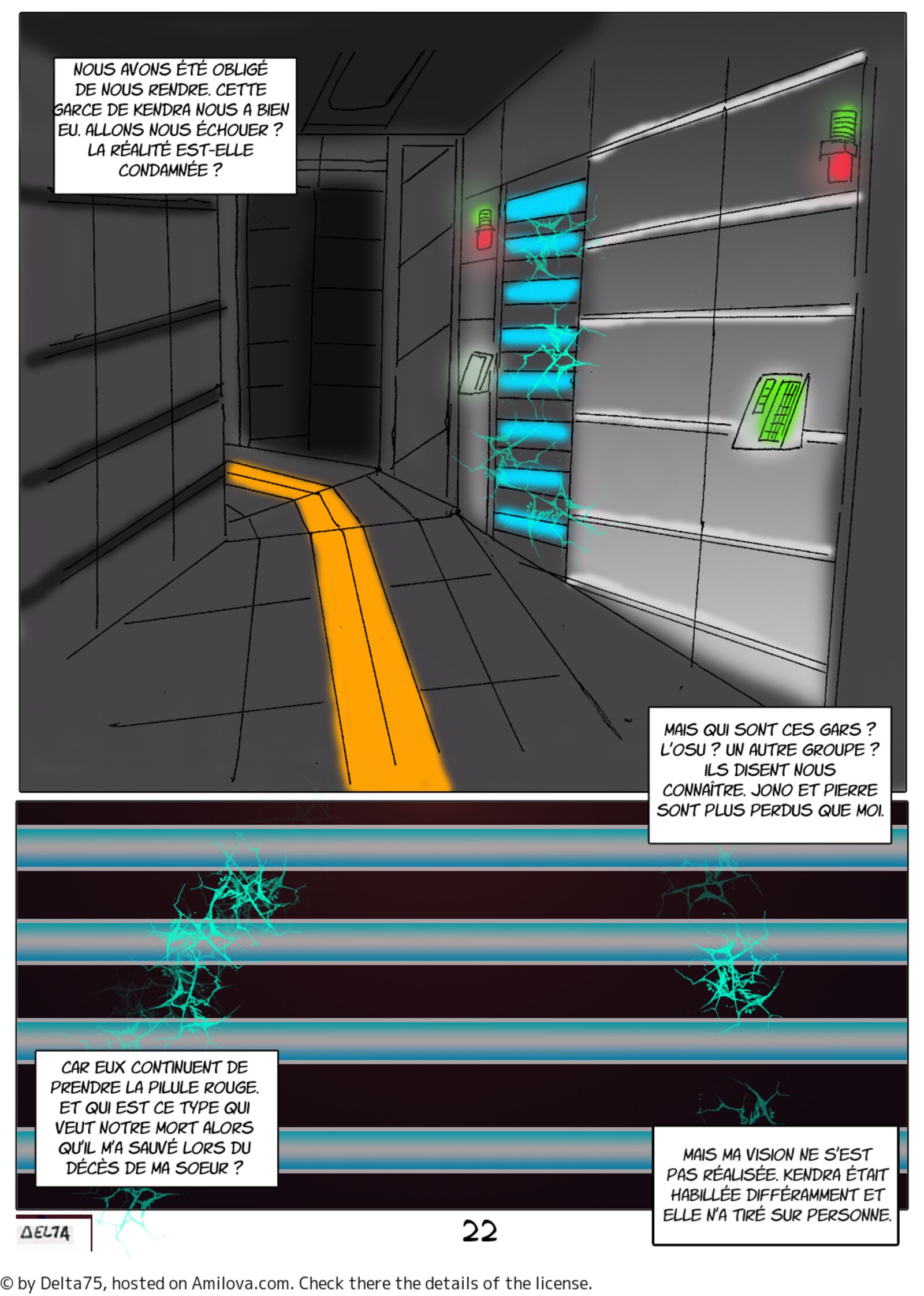 NOUS AVONS ÉTÉ OBLIGÉ DE NOUS RENDRE. CETTE GARCE DE KENDRA NOUS A BIEN EU. ALLONS NOUS ÉCHOUER ? LA RÉALITÉ EST-ELLE CONDAMNÉE ?

MAIS QUI SONT CES GARS ? L'OSU ? UN AUTRE GROUPE ? ILS DISENT NOUS CONNAÎTRE. JONO ET PIERRE SONT PLUS PERDUS QUE MOI.

CAR EUX CONTINUENT DE PRENDRE LA PILULE ROUGE. ET QUI EST CE TYPE QUI VEUT NOTRE MORT ALORS QU'IL M'A SAUVÉ LORS DU DÉCÈS DE MA SOEUR ?

MAIS MA VISION NE S'EST PAS RÉALISÉE. KENDRA ÉTAIT HABILLÉE DIFFÉRAMMENT ET ELLE N'A TIRÉ SUR PERSONNE.

DELTA

22

© by Delta75, hosted on Amilova.com. Check there the details of the license.